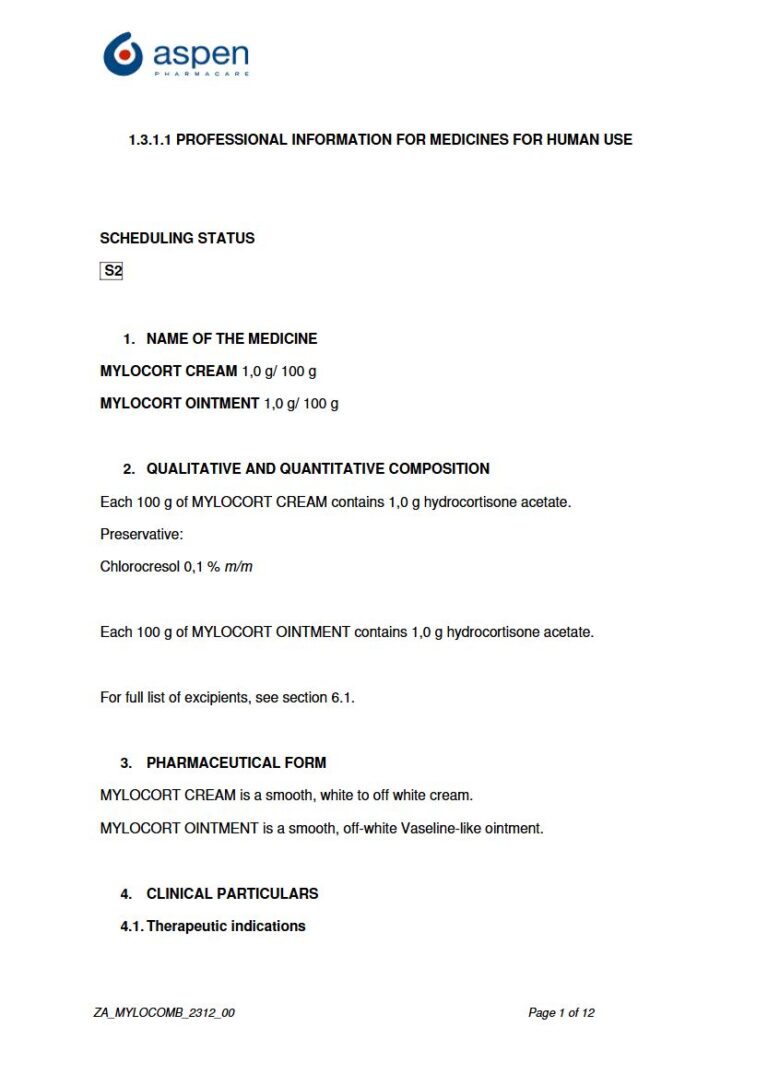 aspen
PHARMACARE

1.3.1.1 PROFESSIONAL INFORMATION FOR MEDICINES FOR HUMAN USE

SCHEDULING STATUS

S2

1. NAME OF THE MEDICINE

MYLOCORT CREAM 1,0 g/ 100 g

MYLOCORT OINTMENT 1,0 g/ 100 g

2. QUALITATIVE AND QUANTITATIVE COMPOSITION

Each 100 g of MYLOCORT CREAM contains 1,0 g hydrocortisone acetate.

Preservative:

Chlorocresol 0,1 % m/m

Each 100 g of MYLOCORT OINTMENT contains 1,0 g hydrocortisone acetate.

For full list of excipients, see section 6.1.

3. PHARMACEUTICAL FORM

MYLOCORT CREAM is a smooth, white to off white cream.

MYLOCORT OINTMENT is a smooth, off-white Vaseline-like ointment.

4. CLINICAL PARTICULARS

4.1. Therapeutic indications

ZA_MYLOCOMB_2312_00

Page 1 of 12